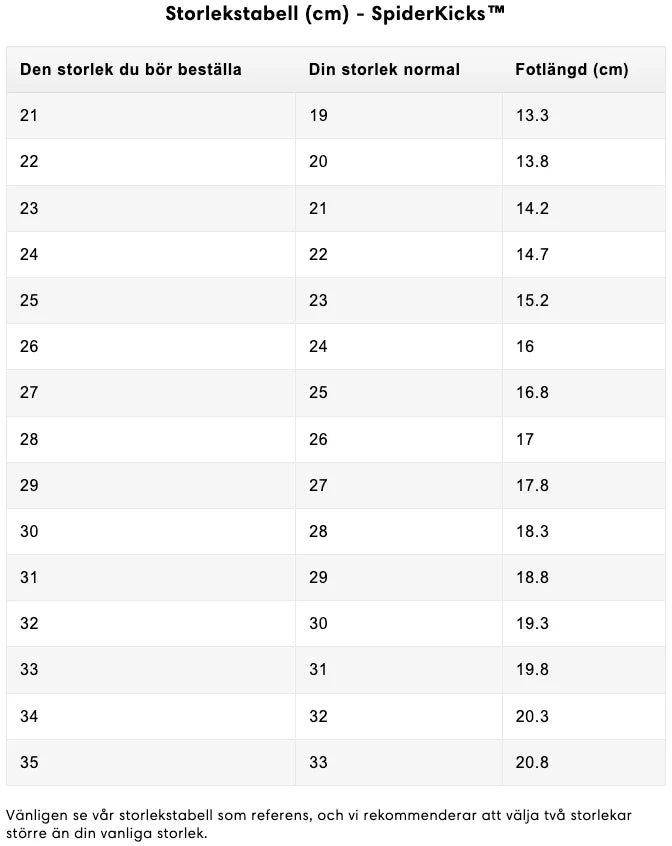 Storlekstabell (cm) - SpiderKicks™

| Den storlek du bör beställa | Din storlek normal | Fotlängd (cm) |
|---|---|---|
| 21 | 19 | 13.3 |
| 22 | 20 | 13.8 |
| 23 | 21 | 14.2 |
| 24 | 22 | 14.7 |
| 25 | 23 | 15.2 |
| 26 | 24 | 16 |
| 27 | 25 | 16.8 |
| 28 | 26 | 17 |
| 29 | 27 | 17.8 |
| 30 | 28 | 18.3 |
| 31 | 29 | 18.8 |
| 32 | 30 | 19.3 |
| 33 | 31 | 19.8 |
| 34 | 32 | 20.3 |
| 35 | 33 | 20.8 |

Vänligen se vår storlekstabell som referens, och vi rekommenderar att välja två storlekar större än din vanliga storlek.